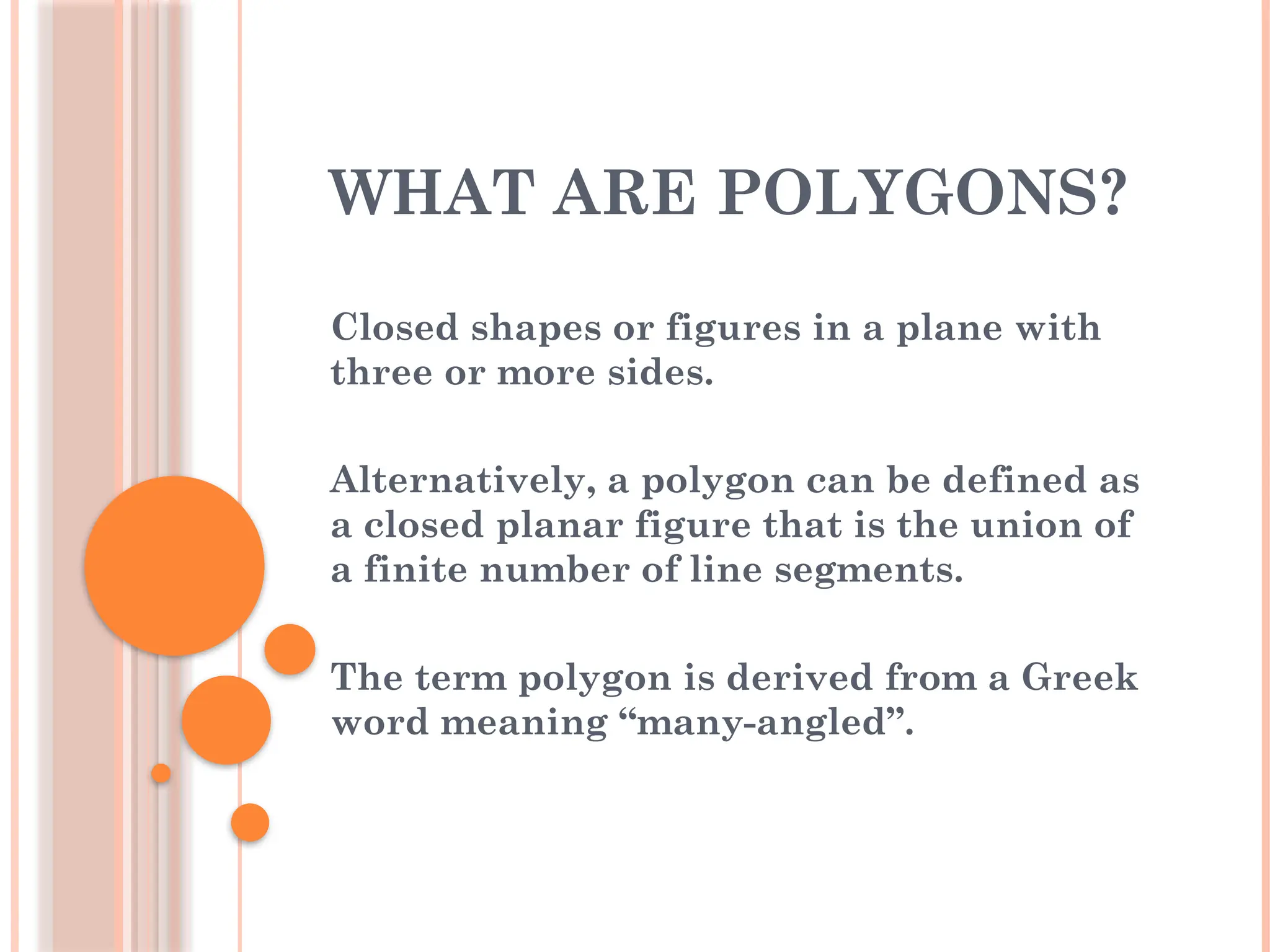 WHAT ARE POLYGONS?

Closed shapes or figures in a plane with three or more sides.

Alternatively, a polygon can be defined as a closed planar figure that is the union of a finite number of line segments.

The term polygon is derived from a Greek word meaning “many-angled”.